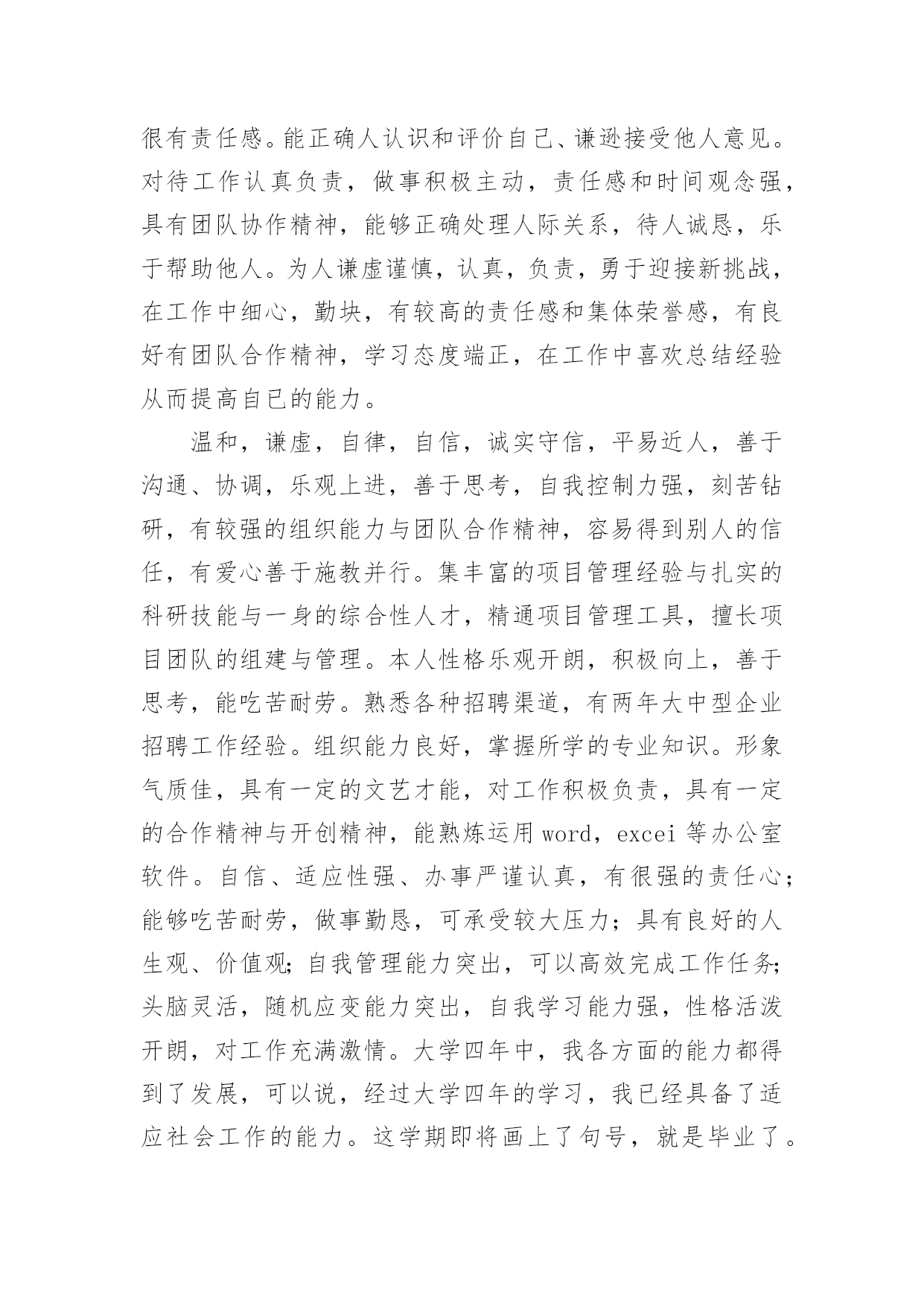 很有责任感。能正确人认识和评价自己、谦逊接受他人意见。对待工作认真负责，做事积极主动，责任感和时间观念强，具有团队协作精神，能够正确处理人际关系，待人诚恳，乐于帮助他人。为人谦虚谨慎，认真，负责，勇于迎接新挑战，在工作中细心，勤块，有较高的责任感和集体荣誉感，有良好有团队合作精神，学习态度端正，在工作中喜欢总结经验从而提高自已的能力。

温和，谦虚，自律，自信，诚实守信，平易近人，善于沟通、协调，乐观上进，善于思考，自我控制力强，刻苦钻研，有较强的组织能力与团队合作精神，容易得到别人的信任，有爱心善于施教并行。集丰富的项目管理经验与扎实的科研技能与一身的综合性人才，精通项目管理工具，擅长项目团队的组建与管理。本人性格乐观开朗，积极向上，善于思考，能吃苦耐劳。熟悉各种招聘渠道，有两年大中型企业招聘工作经验。组织能力良好，掌握所学的专业知识。形象气质佳，具有一定的文艺才能，对工作积极负责，具有一定的合作精神与开创精神，能熟炼运用 word，excei 等办公室软件。自信、适应性强、办事严谨认真，有很强的责任心；能够吃苦耐劳，做事勤恳，可承受较大压力；具有良好的人生观、价值观；自我管理能力突出，可以高效完成工作任务；头脑灵活，随机应变能力突出，自我学习能力强，性格活泼开朗，对工作充满激情。大学四年中，我各方面的能力都得到了发展，可以说，经过大学四年的学习，我已经具备了适应社会工作的能力。这学期即将画上了句号，就是毕业了。